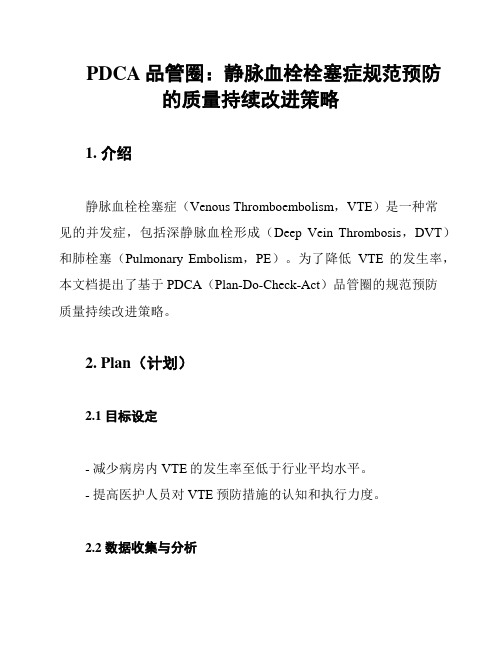 PDCA 品管圈：静脉血栓栓塞症规范预防的质量持续改进策略

1. 介绍

静脉血栓栓塞症（Venous Thromboembolism，VTE）是一种常见的并发症，包括深静脉血栓形成（Deep Vein Thrombosis，DVT）和肺栓塞（Pulmonary Embolism，PE）。为了降低 VTE 的发生率，本文档提出了基于 PDCA（Plan-Do-Check-Act）品管圈的规范预防质量持续改进策略。

2. Plan（计划）

2.1 目标设定

- 减少病房内 VTE 的发生率至低于行业平均水平。
- 提高医护人员对 VTE 预防措施的认知和执行力度。

2.2 数据收集与分析